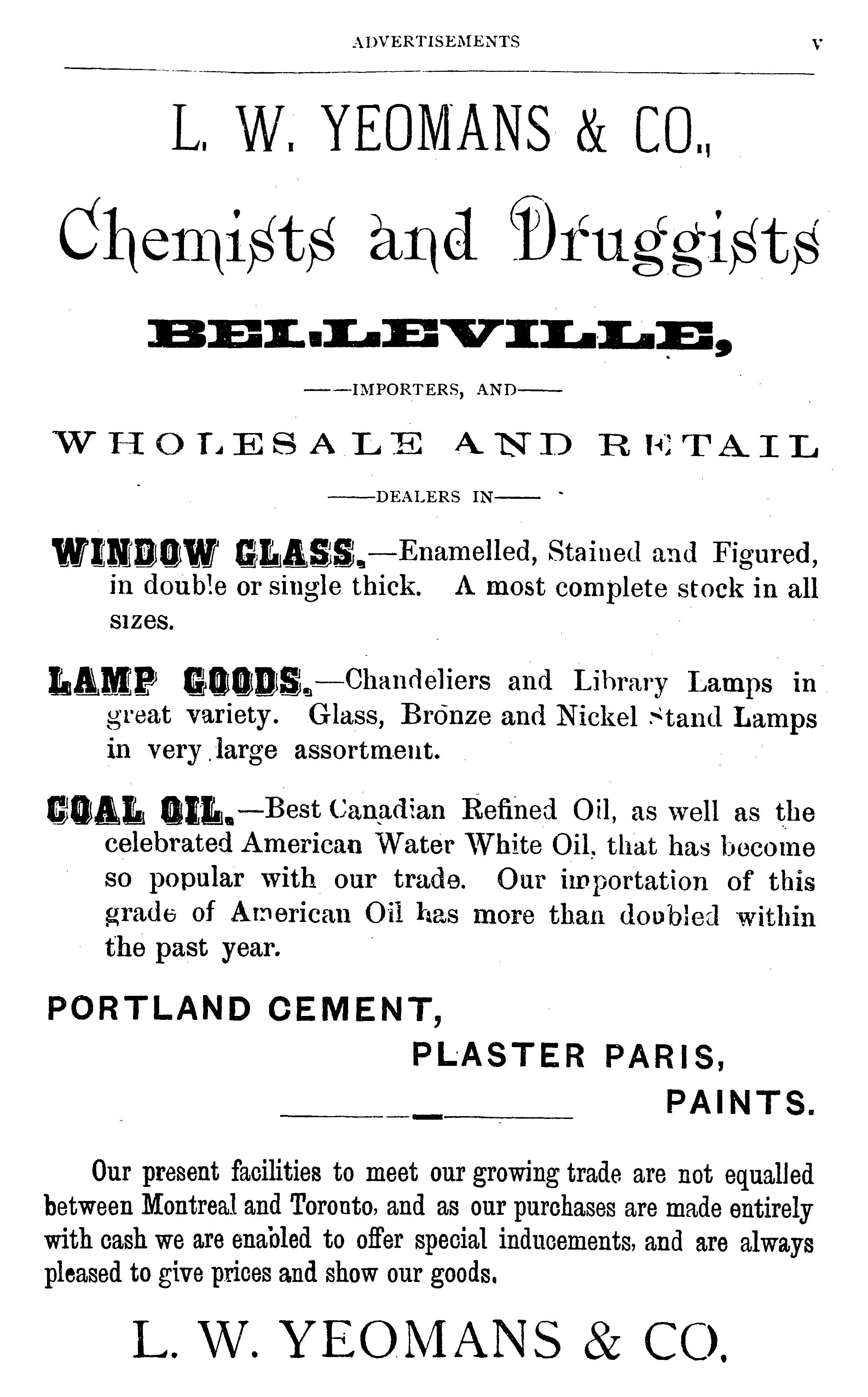 ADVERTISEMENTS v

L. W. YEOMANS & CO.,

Chemists and Druggists

BELLEVILLE,

——IMPORTERS, AND——

WHOLESALE AND RETAIL

——DEALERS IN——

WINDOW GLASS.—Enamelled, Stained and Figured, in double or single thick. A most complete stock in all sizes.

LAMP GOODS.—Chandeliers and Library Lamps in great variety. Glass, Bronze and Nickel Stand Lamps in very large assortment.

COAL OIL.—Best Canadian Refined Oil, as well as the celebrated American Water White Oil, that has become so popular with our trade. Our importation of this grade of American Oil has more than doubled within the past year.

PORTLAND CEMENT,

PLASTER PARIS,

PAINTS.

Our present facilities to meet our growing trade are not equalled between Montreal and Toronto, and as our purchases are made entirely with cash we are enabled to offer special inducements, and are always pleased to give prices and show our goods.

L. W. YEOMANS & CO.